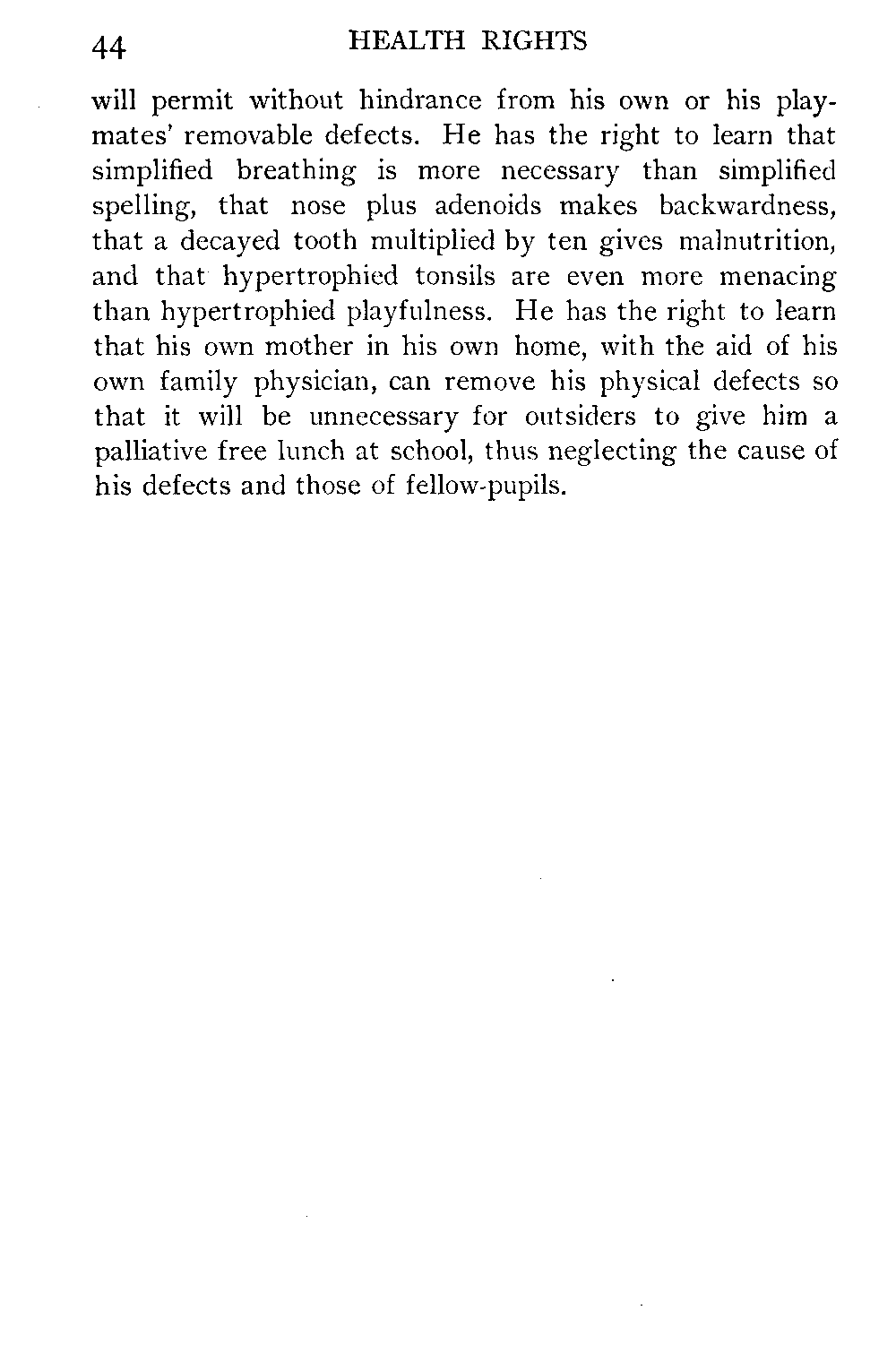 44 HEALTH RIGHTS

will permit without hindrance from his own or his playmates' removable defects. He has the right to learn that simplified breathing is more necessary than simplified spelling, that nose plus adenoids makes backwardness, that a decayed tooth multiplied by ten gives malnutrition, and that hypertrophied tonsils are even more menacing than hypertrophied playfulness. He has the right to learn that his own mother in his own home, with the aid of his own family physician, can remove his physical defects so that it will be unnecessary for outsiders to give him a palliative free lunch at school, thus neglecting the cause of his defects and those of fellow-pupils.